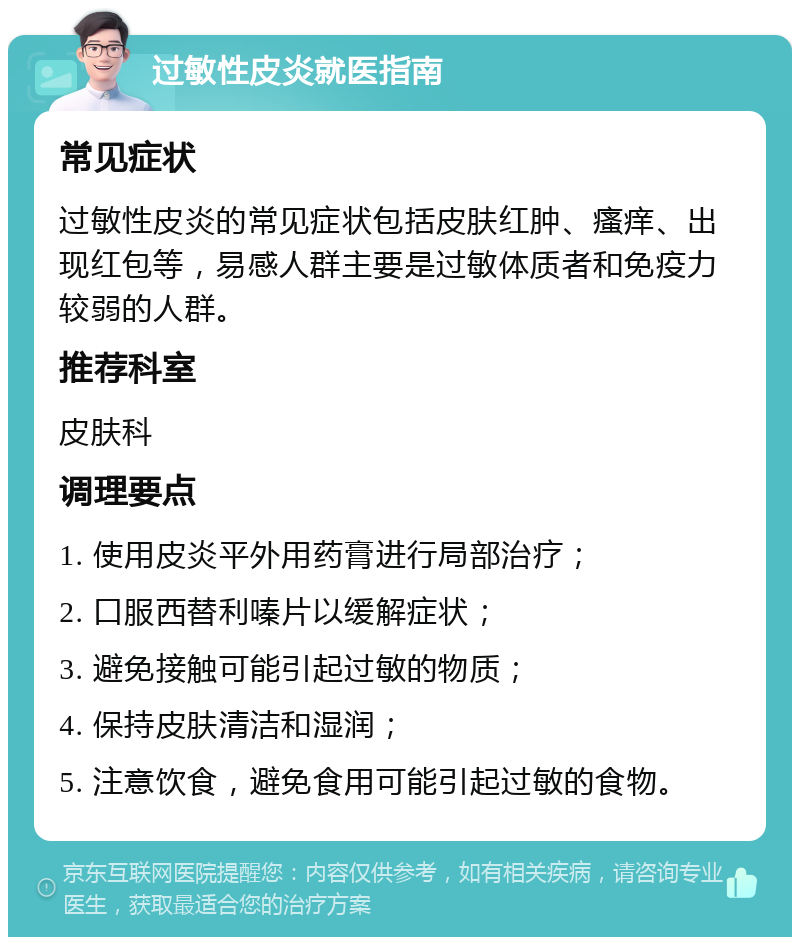 过敏性皮炎就医指南

常见症状

过敏性皮炎的常见症状包括皮肤红肿、瘙痒、出现红包等，易感人群主要是过敏体质者和免疫力较弱的人群。

推荐科室

皮肤科

调理要点

1. 使用皮炎平外用药膏进行局部治疗；

2. 口服西替利嗪片以缓解症状；

3. 避免接触可能引起过敏的物质；

4. 保持皮肤清洁和湿润；

5. 注意饮食，避免食用可能引起过敏的食物。

京东互联网医院提醒您：内容仅供参考，如有相关疾病，请咨询专业医生，获取最适合您的治疗方案